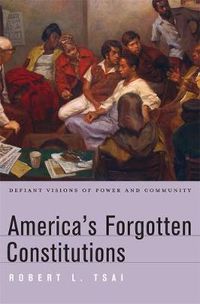 DEFIANT VISIONS OF POWER AND COMMUNITY

America's Forgotten Constitutions

ROBERT L. TSAI